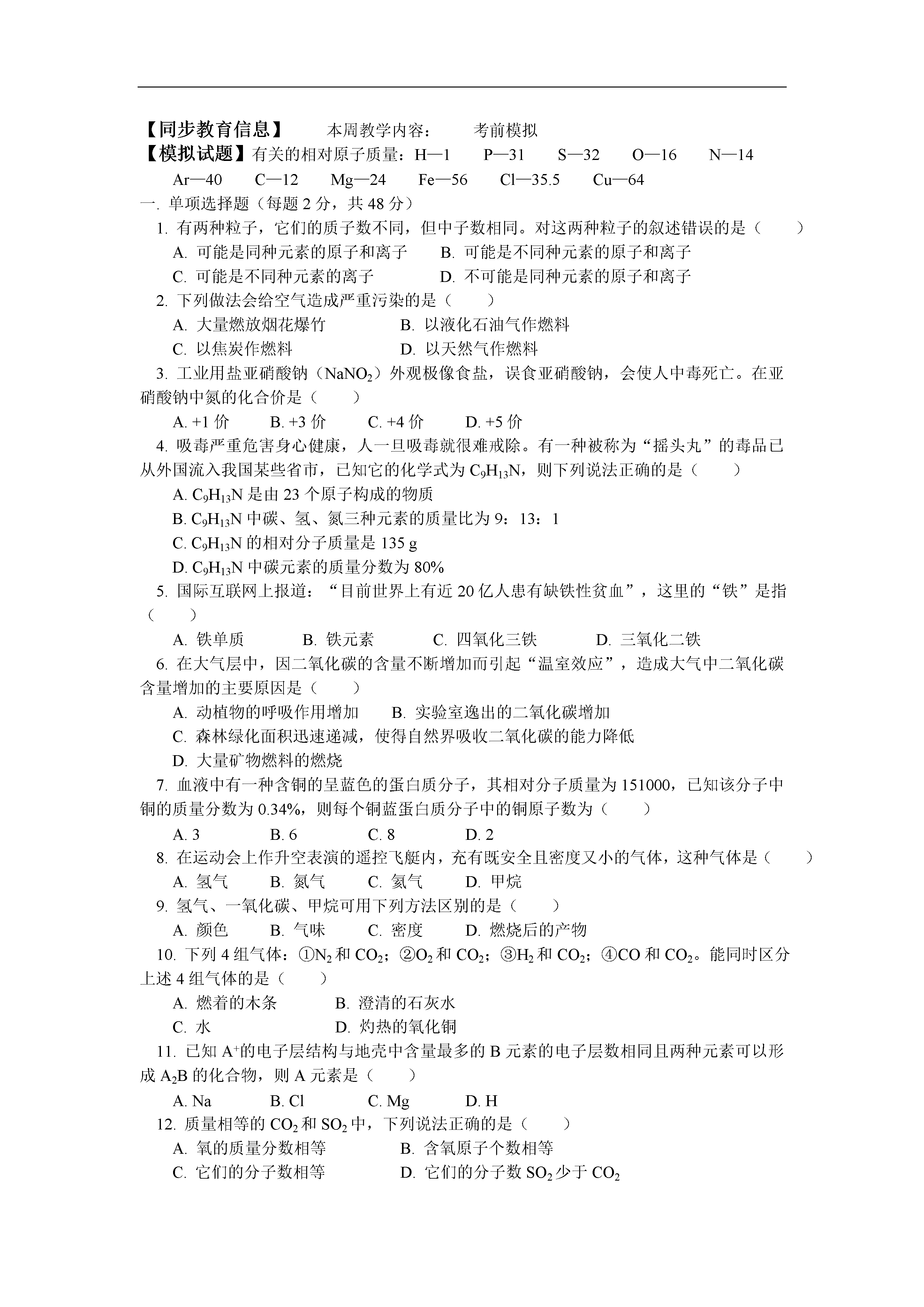 【同步教育信息】 本周教学内容： 考前模拟

【模拟试题】有关的相对原子质量：H—1 P—31 S—32 O—16 N—14 Ar—40 C—12 Mg—24 Fe—56 Cl—35.5 Cu—64

一. 单项选择题（每题 2 分，共 48 分）

1. 有两种粒子，它们的质子数不同，但中子数相同。对这两种粒子的叙述错误的是（ ）

A. 可能是同种元素的原子和离子 B. 可能是不同种元素的原子和离子

C. 可能是不同种元素的离子 D. 不可能是同种元素的原子和离子

2. 下列做法会给空气造成严重污染的是（ ）

A. 大量燃放烟花爆竹 B. 以液化石油气作燃料

C. 以焦炭作燃料 D. 以天然气作燃料

3. 工业用盐亚硝酸钠（$NaNO_2$）外观极像食盐，误食亚硝酸钠，会使人中毒死亡。在亚硝酸钠中氮的化合价是（ ）

A. +1 价 B. +3 价 C. +4 价 D. +5 价

4. 吸毒严重危害身心健康，人一旦吸毒就很难戒除。有一种被称为“摇头丸”的毒品已从外国流入我国某些省市，已知它的化学式为 $C_9H_{13}N$，则下列说法正确的是（ ）

A. $C_9H_{13}N$ 是由 23 个原子构成的物质

B. $C_9H_{13}N$ 中碳、氢、氮三种元素的质量比为 9：13：1

C. $C_9H_{13}N$ 的相对分子质量是 135 g

D. $C_9H_{13}N$ 中碳元素的质量分数为 80%

5. 国际互联网上报道：“目前世界上有近 20 亿人患有缺铁性贫血”，这里的“铁”是指（ ）

A. 铁单质 B. 铁元素 C. 四氧化三铁 D. 三氧化二铁

6. 在大气层中，因二氧化碳的含量不断增加而引起“温室效应”，造成大气中二氧化碳含量增加的主要原因是（ ）

A. 动植物的呼吸作用增加 B. 实验室逸出的二氧化碳增加

C. 森林绿化面积迅速递减，使得自然界吸收二氧化碳的能力降低

D. 大量矿物燃料的燃烧

7. 血液中有一种含铜的呈蓝色的蛋白质分子，其相对分子质量为 151000，已知该分子中铜的质量分数为 0.34%，则每个铜蓝蛋白质分子中的铜原子数为（ ）

A. 3 B. 6 C. 8 D. 2

8. 在运动会上作升空表演的遥控飞艇内，充有既安全且密度又小的气体，这种气体是（ ）

A. 氢气 B. 氮气 C. 氦气 D. 甲烷

9. 氢气、一氧化碳、甲烷可用下列方法区别的是（ ）

A. 颜色 B. 气味 C. 密度 D. 燃烧后的产物

10. 下列 4 组气体：①$N_2$ 和 $CO_2$；②$O_2$ 和 $CO_2$；③$H_2$ 和 $CO_2$；④CO 和 $CO_2$。能同时区分上述 4 组气体的是（ ）

A. 燃着的木条 B. 澄清的石灰水

C. 水 D. 灼热的氧化铜

11. 已知 $A^+$的电子层结构与地壳中含量最多的 B 元素的电子层数相同且两种元素可以形成 $A_2B$ 的化合物，则 A 元素是（ ）

A. Na B. Cl C. Mg D. H

12. 质量相等的 $CO_2$ 和 $SO_2$ 中，下列说法正确的是（ ）

A. 氧的质量分数相等 B. 含氧原子个数相等

C. 它们的分子数相等 D. 它们的分子数 $SO_2$ 少于 $CO_2$